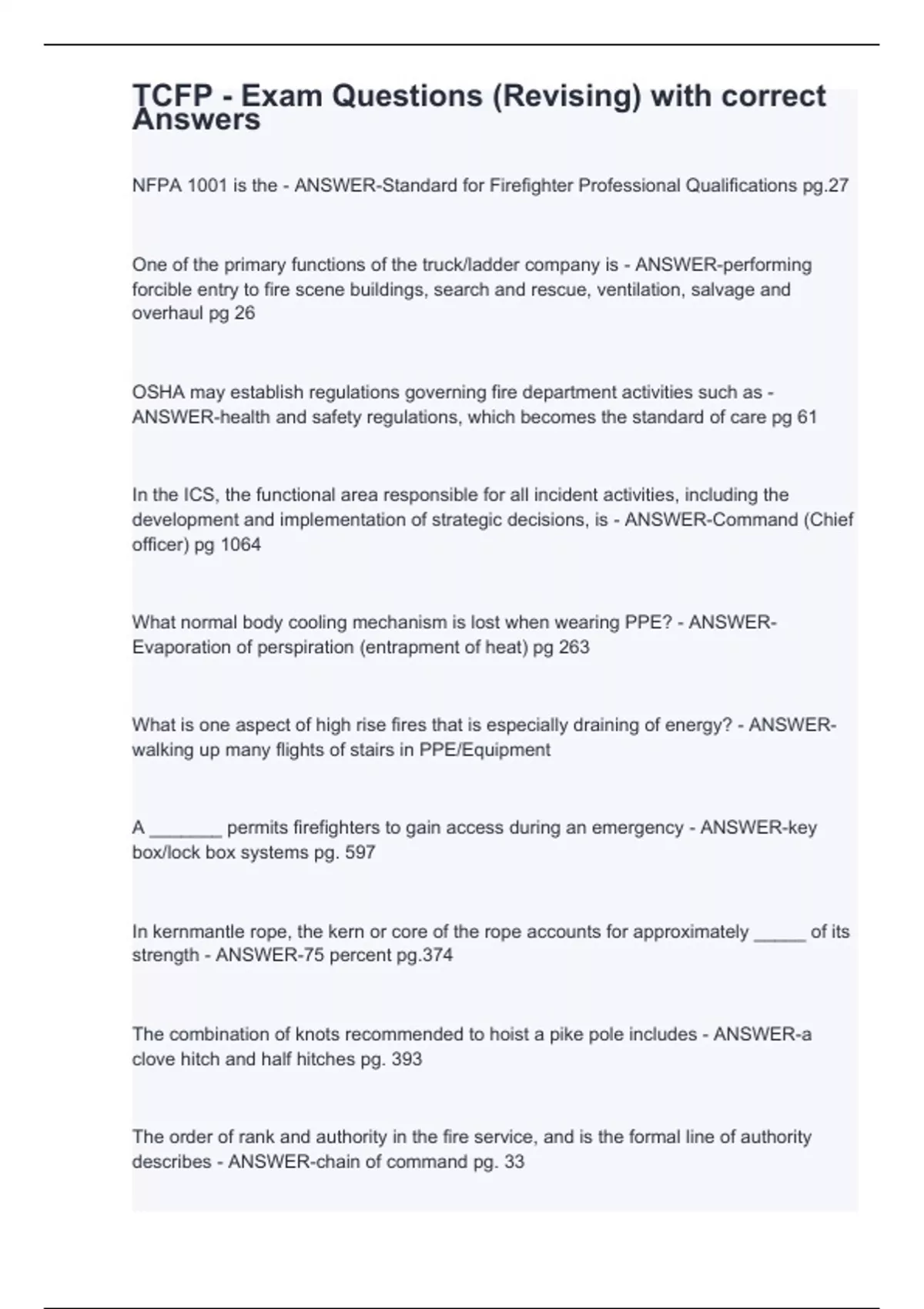 TCFP - Exam Questions (Revising) with correct Answers

NFPA 1001 is the - ANSWER-Standard for Firefighter Professional Qualifications pg.27

One of the primary functions of the truck/ladder company is - ANSWER-performing forcible entry to fire scene buildings, search and rescue, ventilation, salvage and overhaul pg 26

OSHA may establish regulations governing fire department activities such as - ANSWER-health and safety regulations, which becomes the standard of care pg 61

In the ICS, the functional area responsible for all incident activities, including the development and implementation of strategic decisions, is - ANSWER-Command (Chief officer) pg 1064

What normal body cooling mechanism is lost when wearing PPE? - ANSWER-Evaporation of perspiration (entrapment of heat) pg 263

What is one aspect of high rise fires that is especially draining of energy? - ANSWER-walking up many flights of stairs in PPE/Equipment

A _______ permits firefighters to gain access during an emergency - ANSWER-key box/lock box systems pg. 597

In kernmantle rope, the kern or core of the rope accounts for approximately _____ of its strength - ANSWER-75 percent pg.374

The combination of knots recommended to hoist a pike pole includes - ANSWER-a clove hitch and half hitches pg. 393

The order of rank and authority in the fire service, and is the formal line of authority describes - ANSWER-chain of command pg. 33